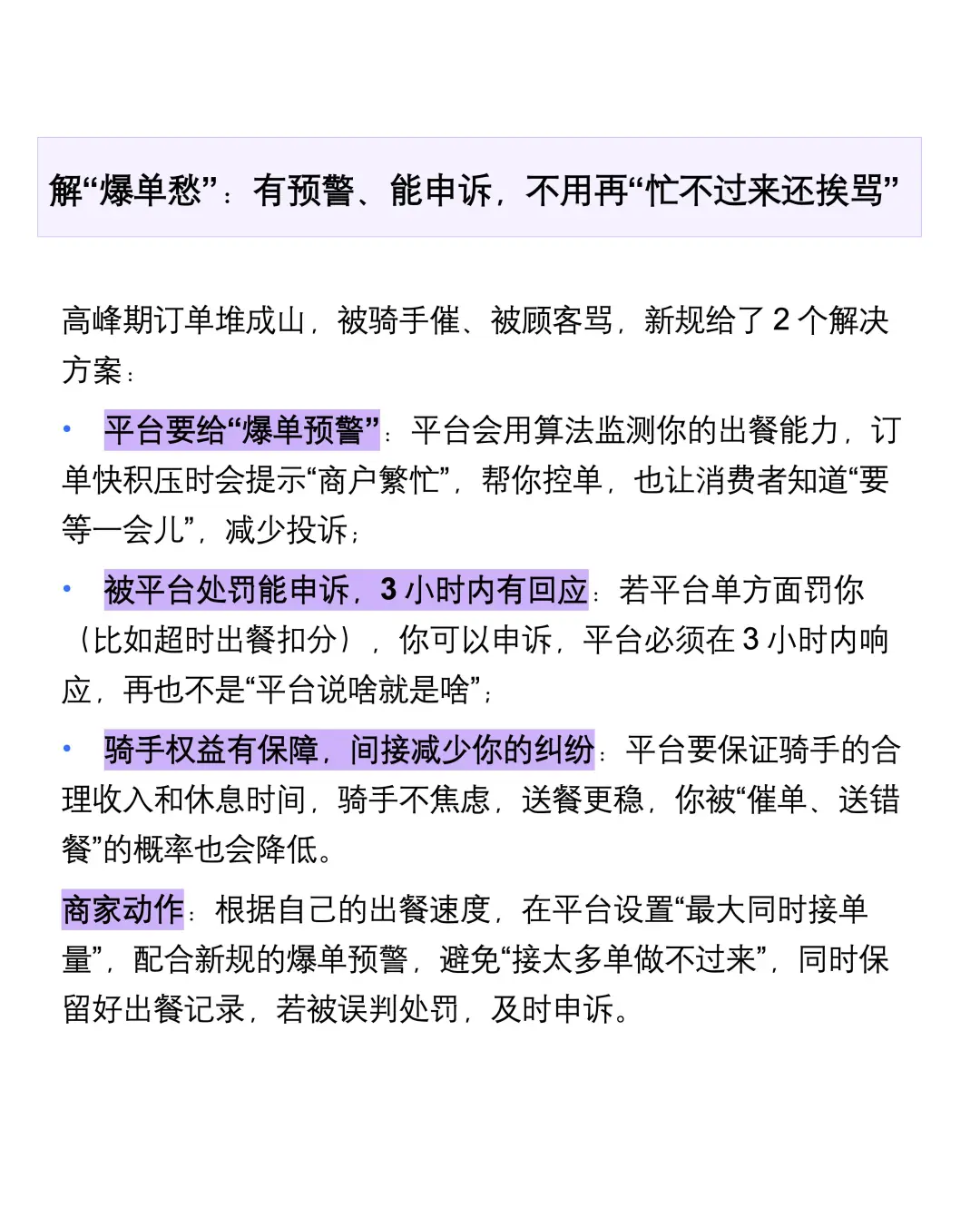 解“爆单愁”：有预警、能申诉，不用再“忙不过来还挨骂”

高峰期订单堆成山，被骑手催、被顾客骂，新规给了 2 个解决方案：

• 平台要给“爆单预警”：平台会用算法监测你的出餐能力，订单快积压时会提示“商户繁忙”，帮你控单，也让消费者知道“要等一会儿”，减少投诉；

• 被平台处罚能申诉，3 小时内有回应：若平台单方面罚你（比如超时出餐扣分），你可以申诉，平台必须在 3 小时内响应，再也不是“平台说啥就是啥”；

• 骑手权益有保障，间接减少你的纠纷：平台要保证骑手的合理收入和休息时间，骑手不焦虑，送餐更稳，你被“催单、送错餐”的概率也会降低。

商家动作：根据自己的出餐速度，在平台设置“最大同时接单量”，配合新规的爆单预警，避免“接太多单做不过来”，同时保留好出餐记录，若被误判处罚，及时申诉。